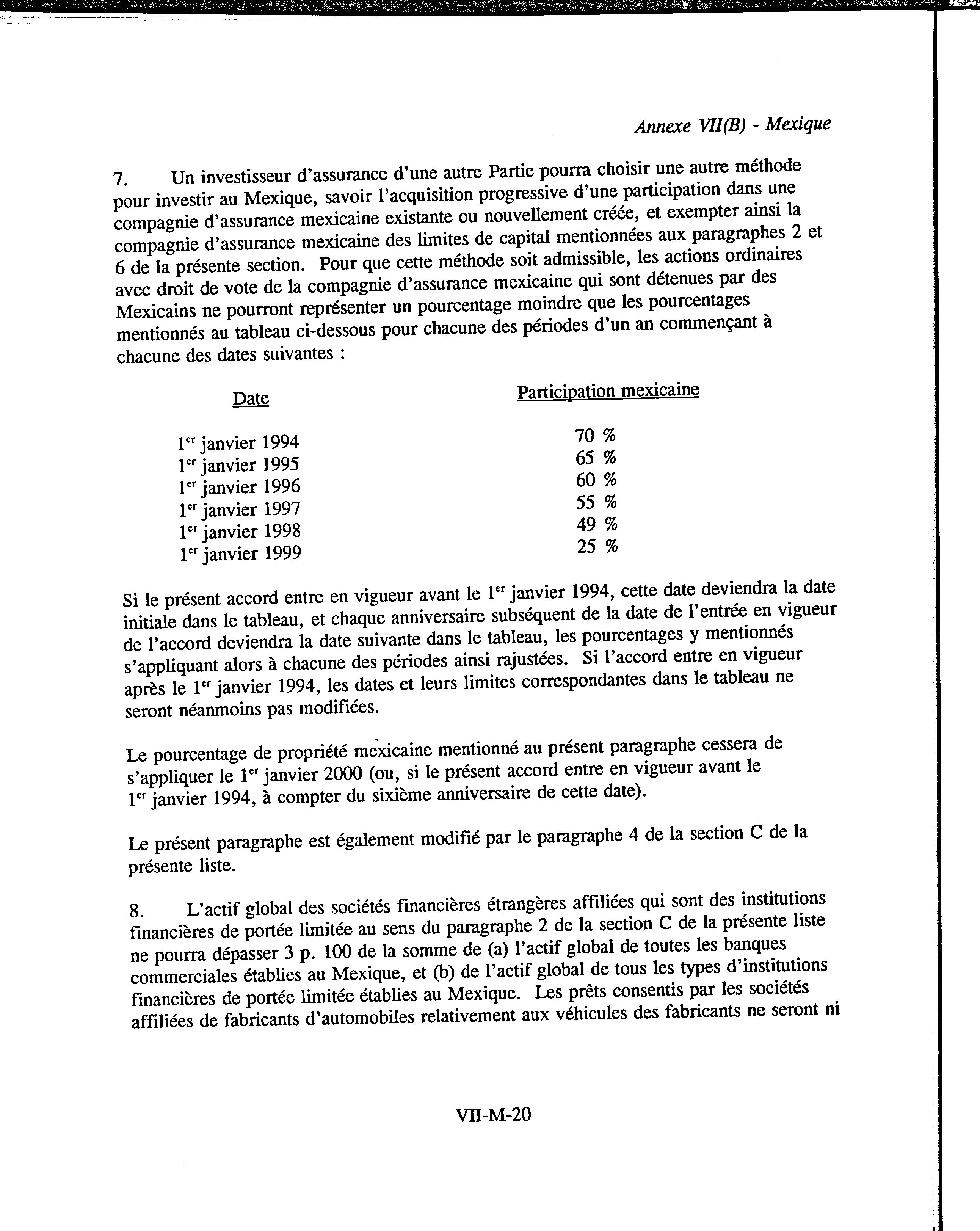 Annexe VII(B) - Mexique

7. Un investisseur d'assurance d'une autre Partie pourra choisir une autre méthode pour investir au Mexique, savoir l'acquisition progressive d'une participation dans une compagnie d'assurance mexicaine existante ou nouvellement créée, et exempter ainsi la compagnie d'assurance mexicaine des limites de capital mentionnées aux paragraphes 2 et 6 de la présente section. Pour que cette méthode soit admissible, les actions ordinaires avec droit de vote de la compagnie d'assurance mexicaine qui sont détenues par des Mexicains ne pourront représenter un pourcentage moindre que les pourcentages mentionnés au tableau ci-dessous pour chacune des périodes d'un an commençant à chacune des dates suivantes :

| Date | Participation mexicaine |
|---|---|
| 1$^{er}$ janvier 1994 | 70 % |
| 1$^{er}$ janvier 1995 | 65 % |
| 1$^{er}$ janvier 1996 | 60 % |
| 1$^{er}$ janvier 1997 | 55 % |
| 1$^{er}$ janvier 1998 | 49 % |
| 1$^{er}$ janvier 1999 | 25 % |

Si le présent accord entre en vigueur avant le 1$^{er}$ janvier 1994, cette date deviendra la date initiale dans le tableau, et chaque anniversaire subséquent de la date de l'entrée en vigueur de l'accord deviendra la date suivante dans le tableau, les pourcentages y mentionnés s'appliquant alors à chacune des périodes ainsi rajustées. Si l'accord entre en vigueur après le 1$^{er}$ janvier 1994, les dates et leurs limites correspondantes dans le tableau ne seront néanmoins pas modifiées.

Le pourcentage de propriété mexicaine mentionné au présent paragraphe cessera de s'appliquer le 1$^{er}$ janvier 2000 (ou, si le présent accord entre en vigueur avant le 1$^{er}$ janvier 1994, à compter du sixième anniversaire de cette date).

Le présent paragraphe est également modifié par le paragraphe 4 de la section C de la présente liste.

8. L'actif global des sociétés financières étrangères affiliées qui sont des institutions financières de portée limitée au sens du paragraphe 2 de la section C de la présente liste ne pourra dépasser 3 p. 100 de la somme de (a) l'actif global de toutes les banques commerciales établies au Mexique, et (b) de l'actif global de tous les types d'institutions financières de portée limitée établies au Mexique. Les prêts consentis par les sociétés affiliées de fabricants d'automobiles relativement aux véhicules des fabricants ne seront ni

VII-M-20